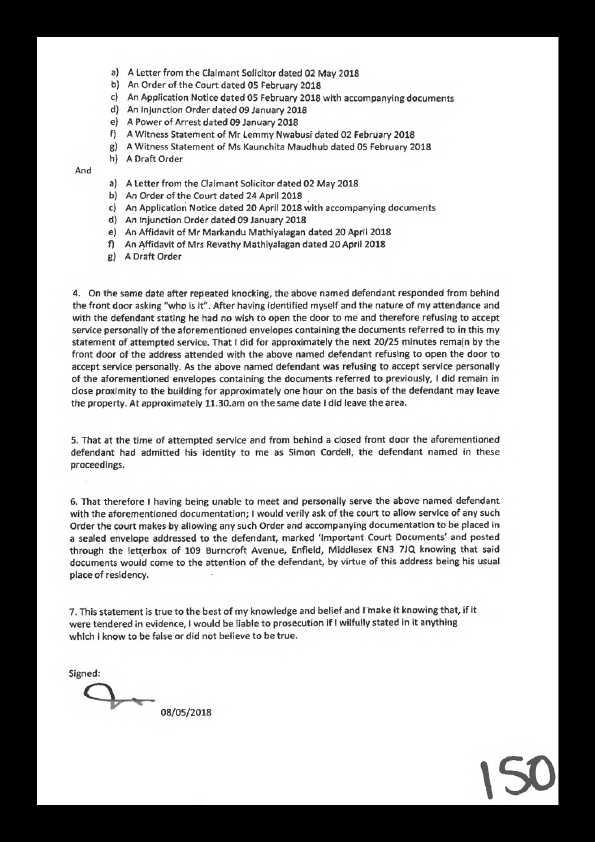 a) A Letter from the Claimant Solicitor dated 02 May 2018
b) An Order of the Court dated 05 February 2018
c) An Application Notice dated 05 February 2018 with accompanying documents
d) An Injunction Order dated 09 January 2018
e) A Power of Arrest dated 09 January 2018
f) A Witness Statement of Mr Lemmy Nwabusi dated 02 February 2018
g) A Witness Statement of Ms Kaunchita Maudhub dated 05 February 2018
h) A Draft Order

And

a) A Letter from the Claimant Solicitor dated 02 May 2018
b) An Order of the Court dated 24 April 2018
c) An Application Notice dated 20 April 2018 with accompanying documents
d) An Injunction Order dated 09 January 2018
e) An Affidavit of Mr Markandu Mathiyalagan dated 20 April 2018
f) An Affidavit of Mrs Revathy Mathiyalagan dated 20 April 2018
g) A Draft Order

4. On the same date after repeated knocking, the above named defendant responded from behind the front door asking "who is it". After having identified myself and the nature of my attendance and with the defendant stating he had no wish to open the door to me and therefore refusing to accept service personally of the aforementioned envelopes containing the documents referred to in this my statement of attempted service. That I did for approximately the next 20/25 minutes remain by the front door of the address attended with the above named defendant refusing to open the door to accept service personally. As the above named defendant was refusing to accept service personally of the aforementioned envelopes containing the documents referred to previously, I did remain in close proximity to the building for approximately one hour on the basis of the defendant may leave the property. At approximately 11.30.am on the same date I did leave the area.

5. That at the time of attempted service and from behind a closed front door the aforementioned defendant had admitted his identity to me as Simon Cordell, the defendant named in these proceedings.

6. That therefore I having being unable to meet and personally serve the above named defendant with the aforementioned documentation; I would verily ask of the court to allow service of any such Order the court makes by allowing any such Order and accompanying documentation to be placed in a sealed envelope addressed to the defendant, marked 'Important Court Documents' and posted through the letterbox of 109 Burncroft Avenue, Enfield, Middlesex EN3 7JQ knowing that said documents would come to the attention of the defendant, by virtue of this address being his usual place of residency.

7. This statement is true to the best of my knowledge and belief and I make it knowing that, if it were tendered in evidence, I would be liable to prosecution if I wilfully stated in it anything which I know to be false or did not believe to be true.

Signed:

08/05/2018

150